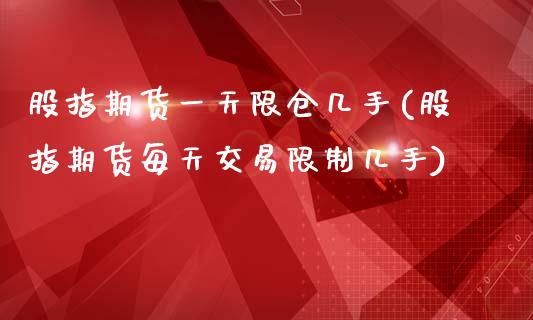 股指期货一天限仓几手(股指期货每天交易限制几手)